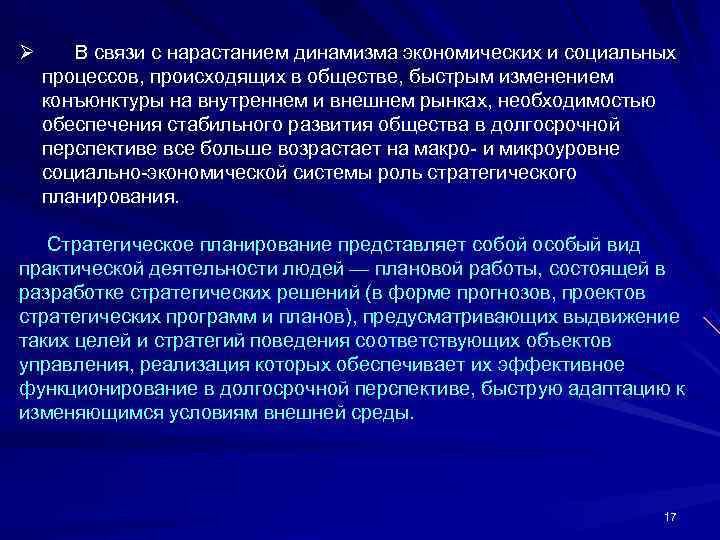 ➢ В связи с нарастанием динамизма экономических и социальных процессов, происходящих в обществе, быстрым изменением конъюнктуры на внутреннем и внешнем рынках, необходимостью обеспечения стабильного развития общества в долгосрочной перспективе все больше возрастает на макро- и микроуровне социально-экономической системы роль стратегического планирования.

Стратегическое планирование представляет собой особый вид практической деятельности людей — плановой работы, состоящей в разработке стратегических решений (в форме прогнозов, проектов стратегических программ и планов), предусматривающих выдвижение таких целей и стратегий поведения соответствующих объектов управления, реализация которых обеспечивает их эффективное функционирование в долгосрочной перспективе, быструю адаптацию к изменяющимся условиям внешней среды.

17